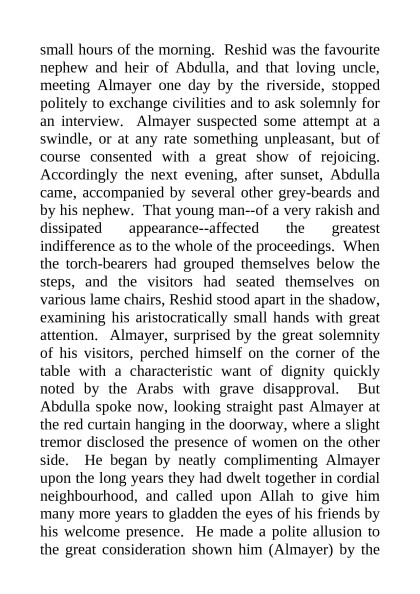 small hours of the morning. Reshid was the favourite nephew and heir of Abdulla, and that loving uncle, meeting Almayer one day by the riverside, stopped politely to exchange civilities and to ask solemnly for an interview. Almayer suspected some attempt at a swindle, or at any rate something unpleasant, but of course consented with a great show of rejoicing. Accordingly the next evening, after sunset, Abdulla came, accompanied by several other grey-beards and by his nephew. That young man--of a very rakish and dissipated appearance--affected the greatest indifference as to the whole of the proceedings. When the torch-bearers had grouped themselves below the steps, and the visitors had seated themselves on various lame chairs, Reshid stood apart in the shadow, examining his aristocratically small hands with great attention. Almayer, surprised by the great solemnity of his visitors, perched himself on the corner of the table with a characteristic want of dignity quickly noted by the Arabs with grave disapproval. But Abdulla spoke now, looking straight past Almayer at the red curtain hanging in the doorway, where a slight tremor disclosed the presence of women on the other side. He began by neatly complimenting Almayer upon the long years they had dwelt together in cordial neighbourhood, and called upon Allah to give him many more years to gladden the eyes of his friends by his welcome presence. He made a polite allusion to the great consideration shown him (Almayer) by the